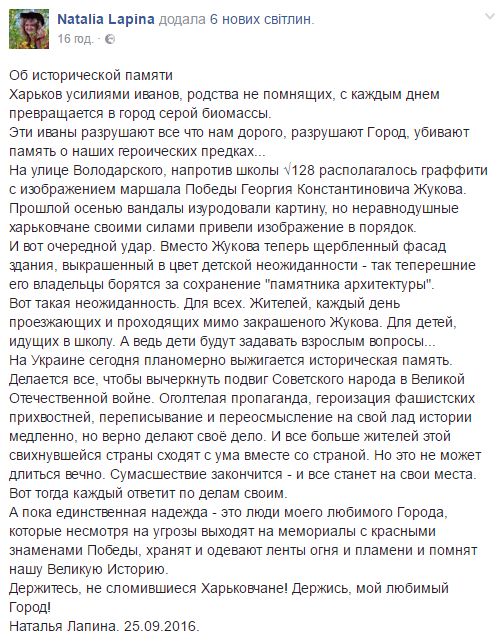 Natalia Lapina додала 6 нових світлин.
16 год. ·

Об исторической памяти
Харьков усилиями иванов, родства не помнящих, с каждым днем превращается в город серой биомассы.
Эти иваны разрушают все что нам дорого, разрушают Город, убивают память о наших героических предках...
На улице Володарского, напротив школы √128 располагалось граффити с изображением маршала Победы Георгия Константиновича Жукова. Прошлой осенью вандалы изуродовали картину, но неравнодушные харьковчане своими силами привели изображение в порядок.
И вот очередной удар. Вместо Жукова теперь щербленный фасад здания, выкрашенный в цвет детской неожиданности - так теперешние его владельцы борятся за сохранение "памятника архитектуры".
Вот такая неожиданность. Для всех. Жителей, каждый день проезжающих и проходящих мимо закрашеного Жукова. Для детей, идущих в школу. А ведь дети будут задавать взрослым вопросы...
На Украине сегодня планомерно выжигается историческая память. Делается все, чтобы вычеркнуть подвиг Советского народа в Великой Отечественной войне. Оголтелая пропаганда, героизация фашистских прихвостней, переписывание и переосмысление на свой лад истории медленно, но верно делают своё дело. И все больше жителей этой свихнувшейся страны сходят с ума вместе со страной. Но это не может длиться вечно. Сумасшествие закончится - и все станет на свои места. Вот тогда каждый ответит по делам своим.
А пока единственная надежда - это люди моего любимого Города, которые несмотря на угрозы выходят на мемориалы с красными знаменами Победы, хранят и одевают ленты огня и пламени и помнят нашу Великую Историю.
Держитесь, не сломившиеся Харьковчане! Держись, мой любимый Город!
Наталья Лапина. 25.09.2016.